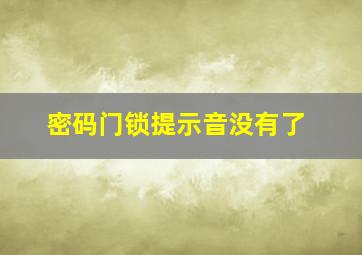 密码门锁提示音没有了